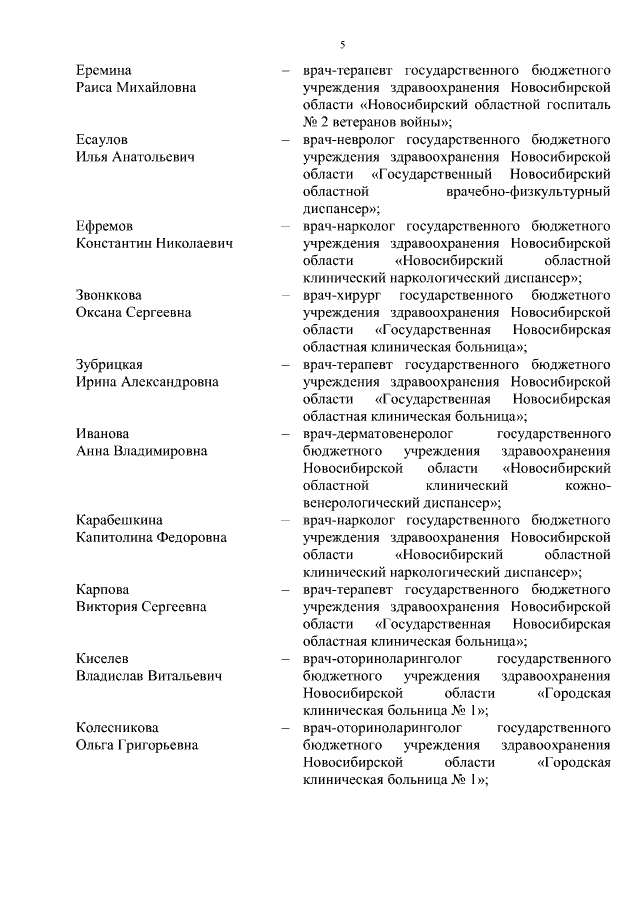 5

Еремина Раиса Михайловна – врач-терапевт государственного бюджетного учреждения здравоохранения Новосибирской области «Новосибирский областной госпиталь № 2 ветеранов войны»;

Есаулов Илья Анатольевич – врач-невролог государственного бюджетного учреждения здравоохранения Новосибирской области «Государственный Новосибирский областной врачебно-физкультурный диспансер»;

Ефремов Константин Николаевич – врач-нарколог государственного бюджетного учреждения здравоохранения Новосибирской области «Новосибирский областной клинический наркологический диспансер»;

Звонккова Оксана Сергеевна – врач-хирург государственного бюджетного учреждения здравоохранения Новосибирской области «Государственная Новосибирская областная клиническая больница»;

Зубрицкая Ирина Александровна – врач-терапевт государственного бюджетного учреждения здравоохранения Новосибирской области «Государственная Новосибирская областная клиническая больница»;

Иванова Анна Владимировна – врач-дерматовенеролог государственного бюджетного учреждения здравоохранения Новосибирской области «Новосибирский областной клинический кожно-венерологический диспансер»;

Карабешкина Капитолина Федоровна – врач-нарколог государственного бюджетного учреждения здравоохранения Новосибирской области «Новосибирский областной клинический наркологический диспансер»;

Карпова Виктория Сергеевна – врач-терапевт государственного бюджетного учреждения здравоохранения Новосибирской области «Государственная Новосибирская областная клиническая больница»;

Киселев Владислав Витальевич – врач-оториноларинголог государственного бюджетного учреждения здравоохранения Новосибирской области «Городская клиническая больница № 1»;

Колесникова Ольга Григорьевна – врач-оториноларинголог государственного бюджетного учреждения здравоохранения Новосибирской области «Городская клиническая больница № 1»;